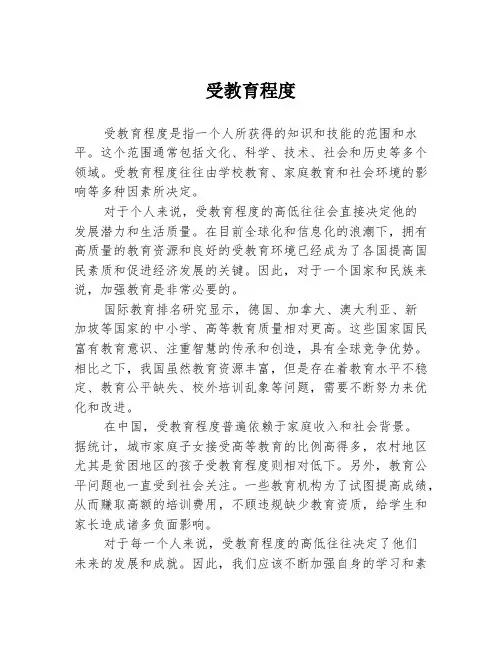 受教育程度

受教育程度是指一个人所获得的知识和技能的范围和水平。这个范围通常包括文化、科学、技术、社会和历史等多个领域。受教育程度往往由学校教育、家庭教育和社会环境的影响等多种因素所决定。

对于个人来说，受教育程度的高低往往会直接决定他的发展潜力和生活质量。在目前全球化和信息化的浪潮下，拥有高质量的教育资源和良好的受教育环境已经成为了各国提高国民素质和促进经济发展的关键。因此，对于一个国家和民族来说，加强教育是非常必要的。

国际教育排名研究显示，德国、加拿大、澳大利亚、新加坡等国家的中小学、高等教育质量相对更高。这些国家国民富有教育意识、注重智慧的传承和创造，具有全球竞争优势。相比之下，我国虽然教育资源丰富，但是存在着教育水平不稳定、教育公平缺失、校外培训乱象等问题，需要不断努力来优化和改进。

在中国，受教育程度普遍依赖于家庭收入和社会背景。据统计，城市家庭子女接受高等教育的比例高得多，农村地区尤其是贫困地区的孩子受教育程度则相对低下。另外，教育公平问题也一直受到社会关注。一些教育机构为了试图提高成绩，从而赚取高额的培训费用，不顾违规缺少教育资质，给学生和家长造成诸多负面影响。

对于每一个人来说，受教育程度的高低往往决定了他们未来的发展和成就。因此，我们应该不断加强自身的学习和素